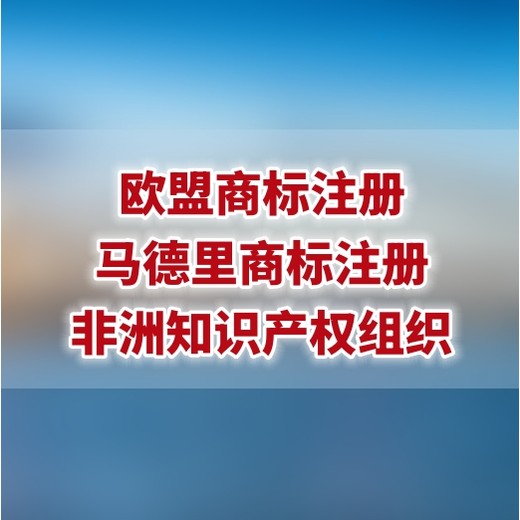 欧盟商标注册
马德里商标注册
非洲知识产权组织